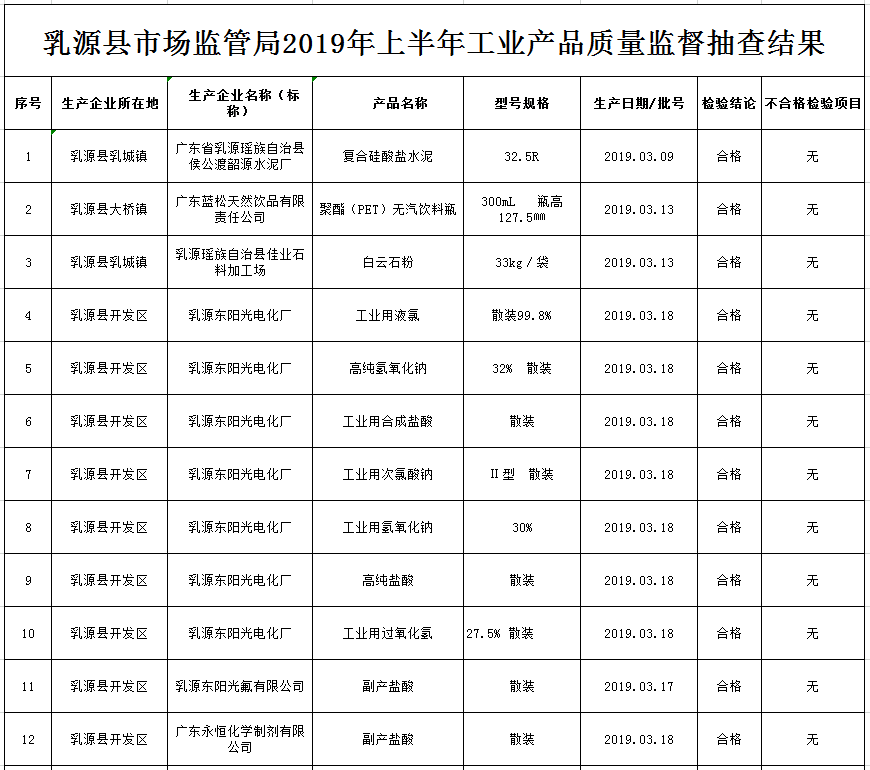 乳源县市场监管局2019年上半年工业产品质量监督抽查结果

| 序号 | 生产企业所在地 | 生产企业名称（标称） | 产品名称 | 型号规格 | 生产日期/批号 | 检验结论 | 不合格检验项目 |
|---|---|---|---|---|---|---|---|
| 1 | 乳源县乳城镇 | 广东省乳源瑶族自治县侯公渡韶源水泥厂 | 复合硅酸盐水泥 | 32.5R | 2019.03.09 | 合格 | 无 |
| 2 | 乳源县大桥镇 | 广东蓝松天然饮品有限责任公司 | 聚酯（PET）无汽饮料瓶 | 300mL 瓶高127.5㎜ | 2019.03.13 | 合格 | 无 |
| 3 | 乳源县乳城镇 | 乳源瑶族自治县佳业石料加工场 | 白云石粉 | 33kg / 袋 | 2019.03.13 | 合格 | 无 |
| 4 | 乳源县开发区 | 乳源东阳光电化厂 | 工业用液氯 | 散装99.8% | 2019.03.18 | 合格 | 无 |
| 5 | 乳源县开发区 | 乳源东阳光电化厂 | 高纯氢氧化钠 | 32% 散装 | 2019.03.18 | 合格 | 无 |
| 6 | 乳源县开发区 | 乳源东阳光电化厂 | 工业用合成盐酸 | 散装 | 2019.03.18 | 合格 | 无 |
| 7 | 乳源县开发区 | 乳源东阳光电化厂 | 工业用次氯酸钠 | II型 散装 | 2019.03.18 | 合格 | 无 |
| 8 | 乳源县开发区 | 乳源东阳光电化厂 | 工业用氢氧化钠 | 30% | 2019.03.18 | 合格 | 无 |
| 9 | 乳源县开发区 | 乳源东阳光电化厂 | 高纯盐酸 | 散装 | 2019.03.18 | 合格 | 无 |
| 10 | 乳源县开发区 | 乳源东阳光电化厂 | 工业用过氧化氢 | 27.5% 散装 | 2019.03.18 | 合格 | 无 |
| 11 | 乳源县开发区 | 乳源东阳光氟有限公司 | 副产盐酸 | 散装 | 2019.03.17 | 合格 | 无 |
| 12 | 乳源县开发区 | 广东永恒化学制剂有限公司 | 副产盐酸 | 散装 | 2019.03.18 | 合格 | 无 |